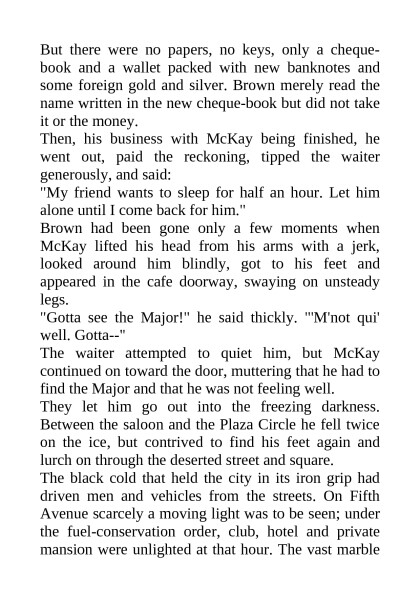 But there were no papers, no keys, only a cheque-book and a wallet packed with new banknotes and some foreign gold and silver. Brown merely read the name written in the new cheque-book but did not take it or the money.
Then, his business with McKay being finished, he went out, paid the reckoning, tipped the waiter generously, and said:
"My friend wants to sleep for half an hour. Let him alone until I come back for him."
Brown had been gone only a few moments when McKay lifted his head from his arms with a jerk, looked around him blindly, got to his feet and appeared in the cafe doorway, swaying on unsteady legs.
"Gotta see the Major!" he said thickly. "'M'not qui' well. Gotta--"
The waiter attempted to quiet him, but McKay continued on toward the door, muttering that he had to find the Major and that he was not feeling well.
They let him go out into the freezing darkness. Between the saloon and the Plaza Circle he fell twice on the ice, but contrived to find his feet again and lurch on through the deserted street and square.
The black cold that held the city in its iron grip had driven men and vehicles from the streets. On Fifth Avenue scarcely a moving light was to be seen; under the fuel-conservation order, club, hotel and private mansion were unlighted at that hour. The vast marble